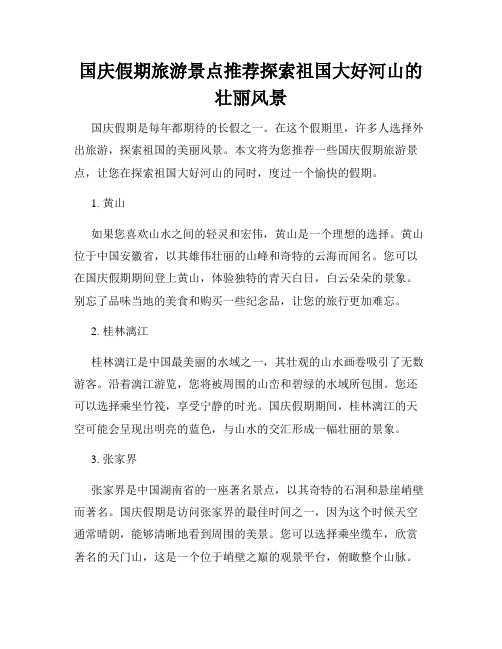 国庆假期旅游景点推荐探索祖国大好河山的壮丽风景

国庆假期是每年都期待的长假之一。在这个假期里，许多人选择外出旅游，探索祖国的美丽风景。本文将为您推荐一些国庆假期旅游景点，让您在探索祖国大好河山的同时，度过一个愉快的假期。

1. 黄山

如果您喜欢山水之间的轻灵和宏伟，黄山是一个理想的选择。黄山位于中国安徽省，以其雄伟壮丽的山峰和奇特的云海而闻名。您可以在国庆假期期间登上黄山，体验独特的青天白日，白云朵朵的景象。别忘了品味当地的美食和购买一些纪念品，让您的旅行更加难忘。

2. 桂林漓江

桂林漓江是中国最美丽的水域之一，其壮观的山水画卷吸引了无数游客。沿着漓江游览，您将被周围的山峦和碧绿的水域所包围。您还可以选择乘坐竹筏，享受宁静的时光。国庆假期期间，桂林漓江的天空可能会呈现出明亮的蓝色，与山水的交汇形成一幅壮丽的景象。

3. 张家界

张家界是中国湖南省的一座著名景点，以其奇特的石洞和悬崖峭壁而著名。国庆假期是访问张家界的最佳时间之一，因为这个时候天空通常晴朗，能够清晰地看到周围的美景。您可以选择乘坐缆车，欣赏著名的天门山，这是一个位于峭壁之巅的观景平台，俯瞰整个山脉。